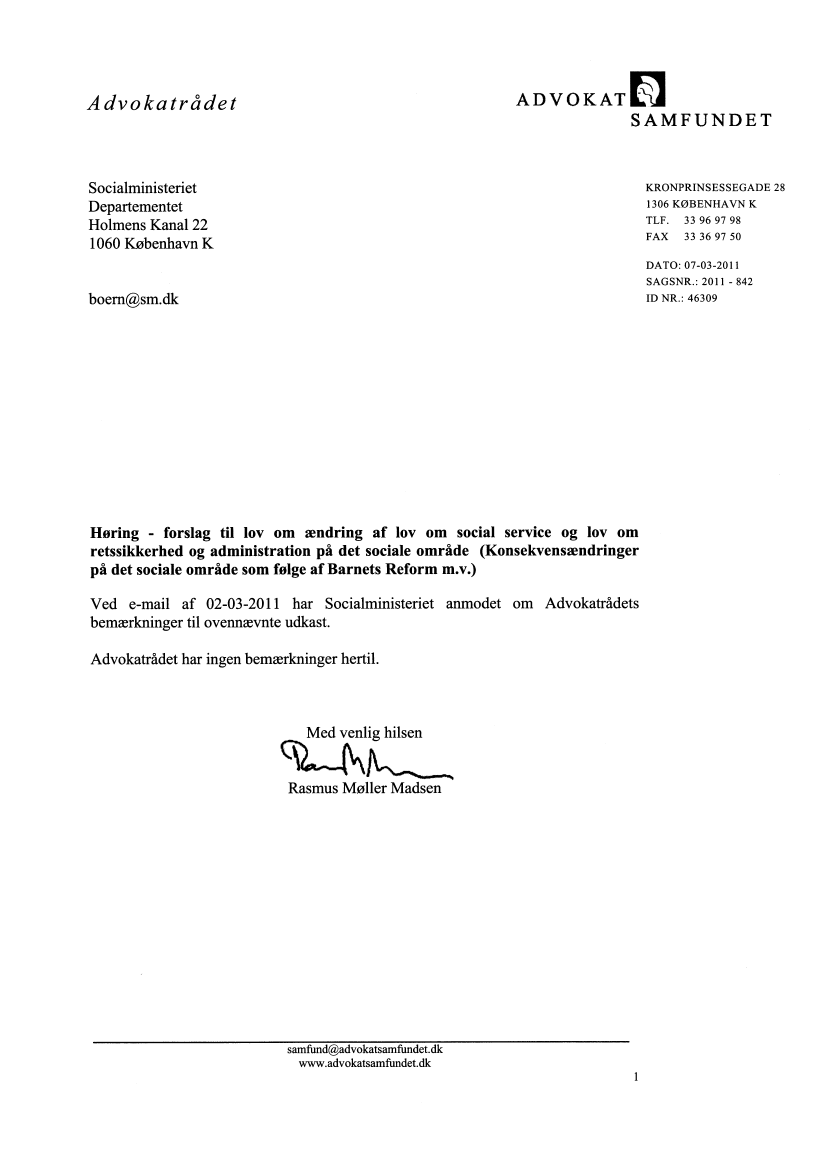 Advokatrådet

ADVOKAT SAMFUNDET

Socialministeriet
Departementet
Holmens Kanal 22
1060 København K

boern@sm.dk

KRONPRINSESSEGADE 28
1306 KØBENHAVN K
TLF. 33 96 97 98
FAX 33 36 97 50

DATO: 07-03-2011
SAGSNR.: 2011 - 842
ID NR.: 46309

**Høring - forslag til lov om ændring af lov om social service og lov om retssikkerhed og administration på det sociale område (Konsekvensændringer på det sociale område som følge af Barnets Reform m.v.)**

Ved e-mail af 02-03-2011 har Socialministeriet anmodet om Advokatrådets bemærkninger til ovennævnte udkast.

Advokatrådet har ingen bemærkninger hertil.

Med venlig hilsen

Rasmus Møller Madsen

samfund@advokatsamfundet.dk
www.advokatsamfundet.dk

1